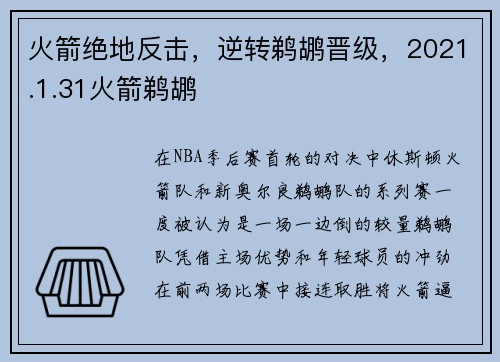 火箭绝地反击，逆转鹈鹕晋级，2021.1.31火箭鹈鹕

在NBA季后赛首轮的对决中休斯顿火箭队和新奥尔良鹈鹕队的系列赛一度被认为是一场一边倒的较量鹈鹕队凭借主场优势和年轻球员的冲劲在前两场比赛中接连取胜将火箭逼